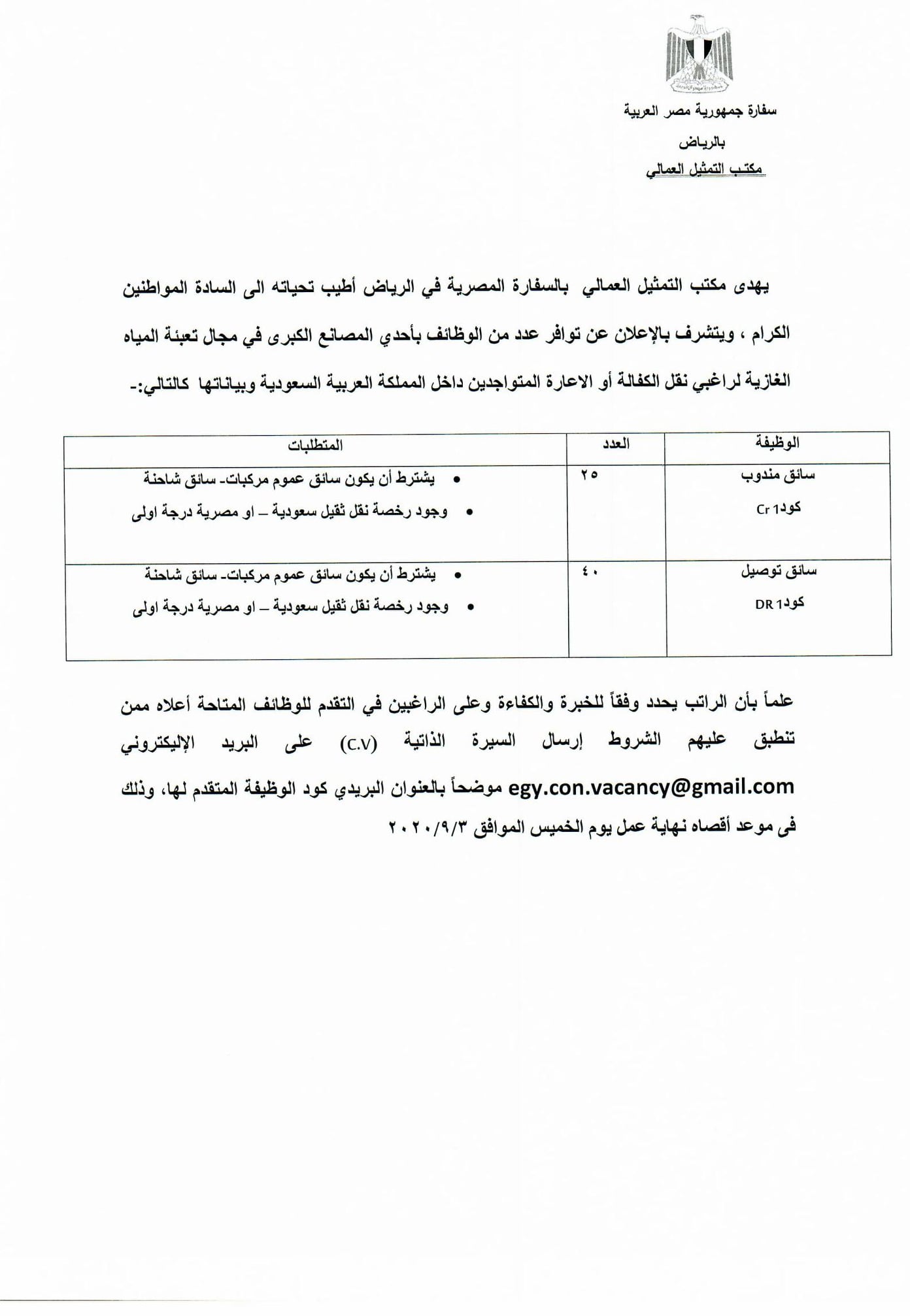 سفارة جمهورية مصر العربية

بالرياض

مكتب التمثيل العمالي

يهدى مكتب التمثيل العمالي بالسفارة المصرية في الرياض أطيب تحياته الى السادة المواطنين الكرام ، ويتشرف بالإعلان عن توافر عدد من الوظائف بأحدي المصانع الكبرى في مجال تعبئة المياه الغازية لراغبي نقل الكفالة أو الاعارة المتواجدين داخل المملكة العربية السعودية وبياناتها كالتالي:-

| الوظيفة | العدد | المتطلبات |
|---|---|---|
| سائق مندوب كود Cr 1 | ٢٥ | • يشترط أن يكون سائق عموم مركبات- سائق شاحنة • وجود رخصة نقل ثقيل سعودية – او مصرية درجة اولى |
| سائق توصيل كود DR 1 | ٤٠ | • يشترط أن يكون سائق عموم مركبات- سائق شاحنة • وجود رخصة نقل ثقيل سعودية – او مصرية درجة اولى |

علماً بأن الراتب يحدد وفقاً للخبرة والكفاءة وعلى الراغبين في التقدم للوظائف المتاحة أعلاه ممن تنطبق عليهم الشروط إرسال السيرة الذاتية (C.V) على البريد الإليكتروني egy.con.vacancy@gmail.com موضحاً بالعنوان البريدي كود الوظيفة المتقدم لها، وذلك فى موعد أقصاه نهاية عمل يوم الخميس الموافق ٢٠٢٠/٩/٣